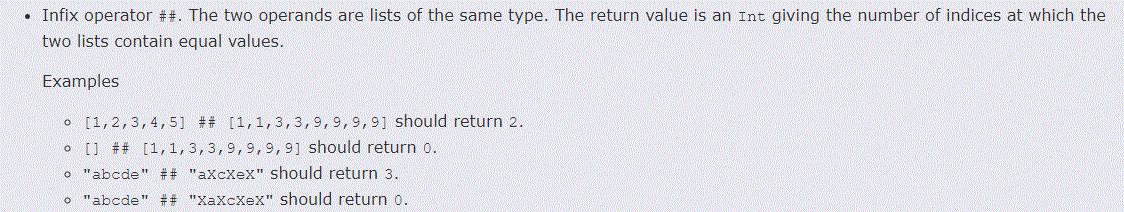 • Infix operator ##. The two operands are lists of the same type. The return value is an Int giving the number of indices at which the two lists contain equal values.

Examples

◦ [1,2,3,4,5] ## [1,1,3,3,9,9,9,9] should return 2.
◦ [] ## [1,1,3,3,9,9,9,9] should return 0.
◦ "abcde" ## "aXcXeX" should return 3.
◦ "abcde" ## "XaXcXeX" should return 0.